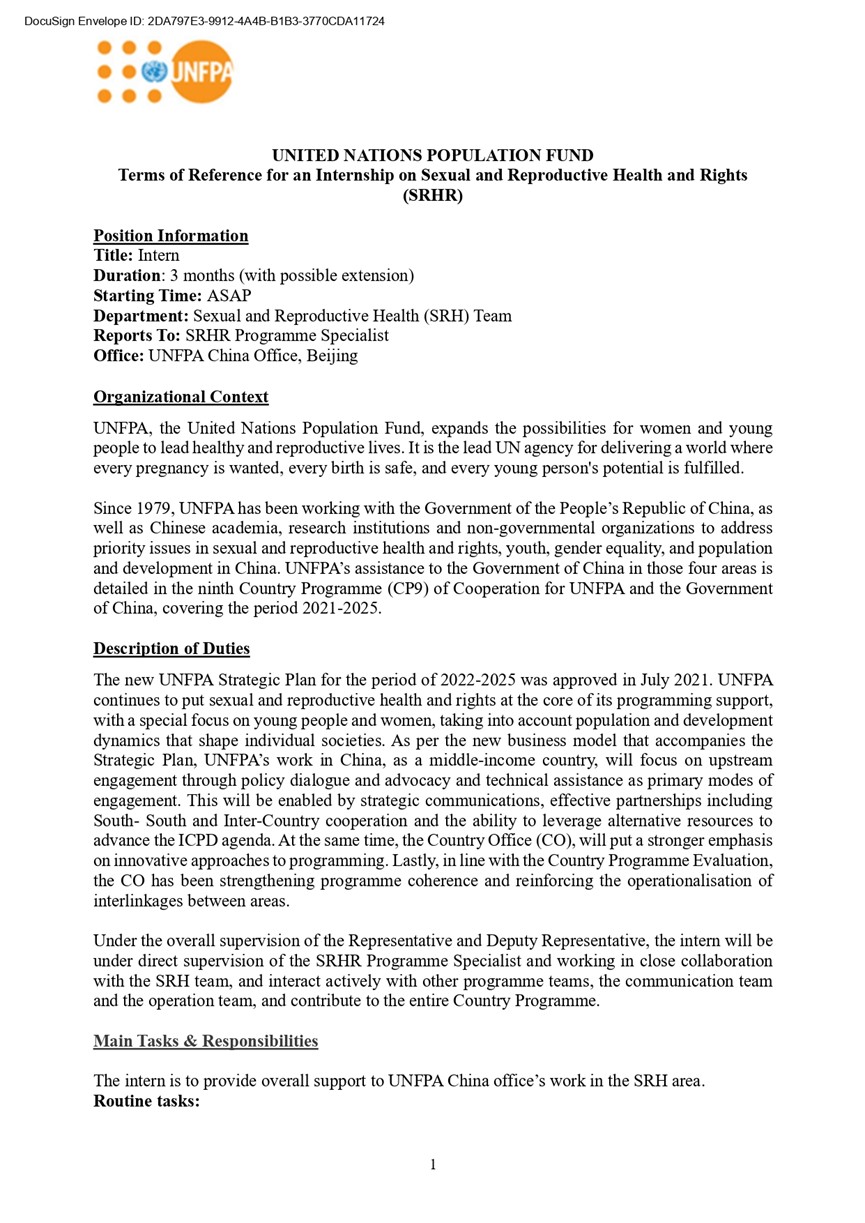 DocuSign Envelope ID: 2DA797E3-9912-4A4B-B1B3-3770CDA11724

UNFPA

UNITED NATIONS POPULATION FUND
Terms of Reference for an Internship on Sexual and Reproductive Health and Rights (SRHR)

Position Information
Title: Intern
Duration: 3 months (with possible extension)
Starting Time: ASAP
Department: Sexual and Reproductive Health (SRH) Team
Reports To: SRHR Programme Specialist
Office: UNFPA China Office, Beijing

Organizational Context

UNFPA, the United Nations Population Fund, expands the possibilities for women and young people to lead healthy and reproductive lives. It is the lead UN agency for delivering a world where every pregnancy is wanted, every birth is safe, and every young person's potential is fulfilled.

Since 1979, UNFPA has been working with the Government of the People's Republic of China, as well as Chinese academia, research institutions and non-governmental organizations to address priority issues in sexual and reproductive health and rights, youth, gender equality, and population and development in China. UNFPA's assistance to the Government of China in those four areas is detailed in the ninth Country Programme (CP9) of Cooperation for UNFPA and the Government of China, covering the period 2021-2025.

Description of Duties

The new UNFPA Strategic Plan for the period of 2022-2025 was approved in July 2021. UNFPA continues to put sexual and reproductive health and rights at the core of its programming support, with a special focus on young people and women, taking into account population and development dynamics that shape individual societies. As per the new business model that accompanies the Strategic Plan, UNFPA's work in China, as a middle-income country, will focus on upstream engagement through policy dialogue and advocacy and technical assistance as primary modes of engagement. This will be enabled by strategic communications, effective partnerships including South- South and Inter-Country cooperation and the ability to leverage alternative resources to advance the ICPD agenda. At the same time, the Country Office (CO), will put a stronger emphasis on innovative approaches to programming. Lastly, in line with the Country Programme Evaluation, the CO has been strengthening programme coherence and reinforcing the operationalisation of interlinkages between areas.

Under the overall supervision of the Representative and Deputy Representative, the intern will be under direct supervision of the SRHR Programme Specialist and working in close collaboration with the SRH team, and interact actively with other programme teams, the communication team and the operation team, and contribute to the entire Country Programme.

Main Tasks & Responsibilities

The intern is to provide overall support to UNFPA China office's work in the SRH area.
Routine tasks:

1